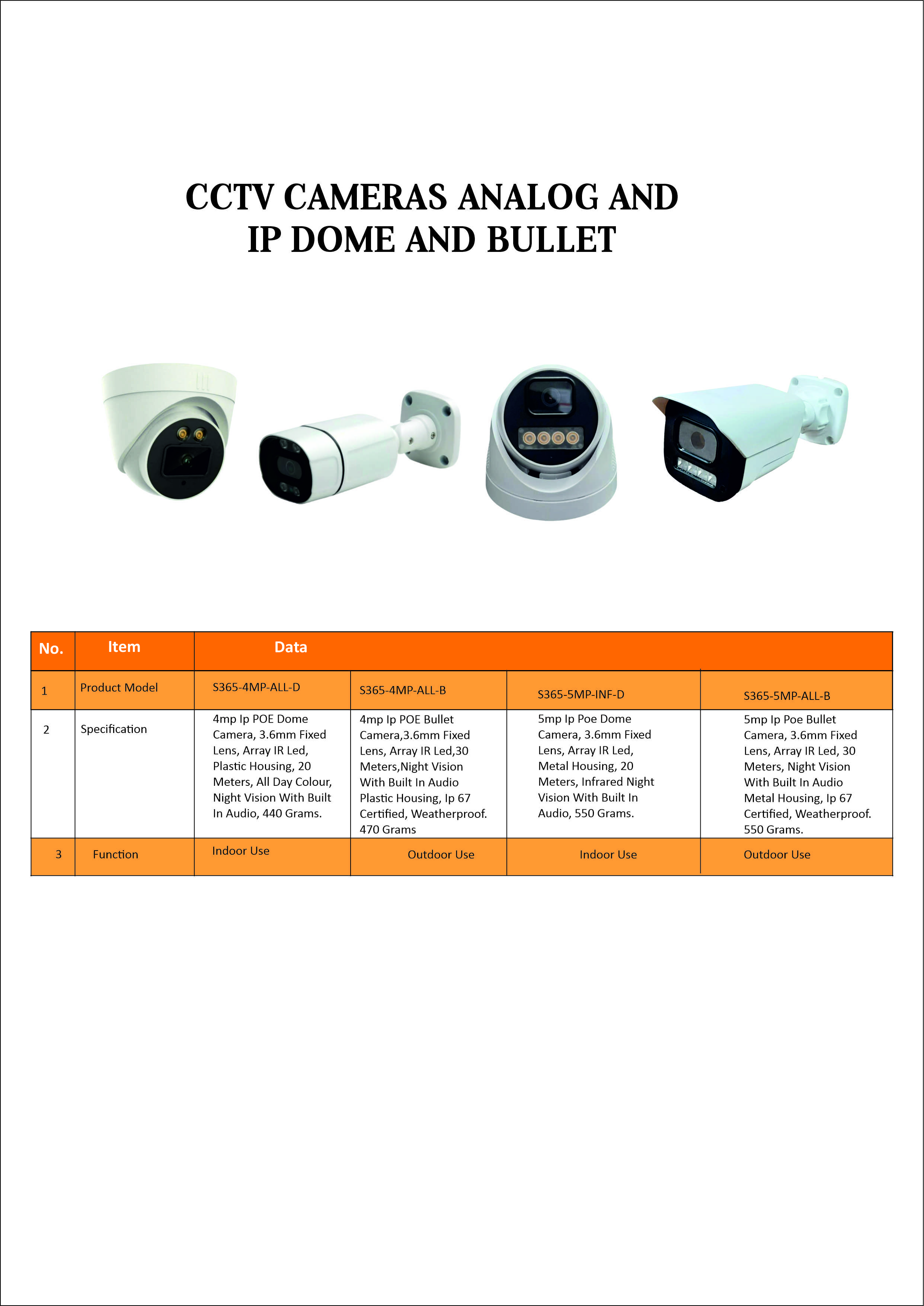 CCTV CAMERAS ANALOG AND IP DOME AND BULLET

| No. | Item | Data | | | |
|---|---|---|---|---|---|
| 1 | Product Model | S365-4MP-ALL-D | S365-4MP-ALL-B | S365-5MP-INF-D | S365-5MP-ALL-B |
| 2 | Specification | 4mp Ip POE Dome Camera, 3.6mm Fixed Lens, Array IR Led, Plastic Housing, 20 Meters, All Day Colour, Night Vision With Built In Audio, 440 Grams. | 4mp Ip POE Bullet Camera,3.6mm Fixed Lens, Array IR Led,30 Meters,Night Vision With Built In Audio Plastic Housing, Ip 67 Certified, Weatherproof. 470 Grams | 5mp Ip Poe Dome Camera, 3.6mm Fixed Lens, Array IR Led, Metal Housing, 20 Meters, Infrared Night Vision With Built In Audio, 550 Grams. | 5mp Ip Poe Bullet Camera, 3.6mm Fixed Lens, Array IR Led, 30 Meters, Night Vision With Built In Audio Metal Housing, Ip 67 Certified, Weatherproof. 550 Grams. |
| 3 | Function | Indoor Use | Outdoor Use | Indoor Use | Outdoor Use |